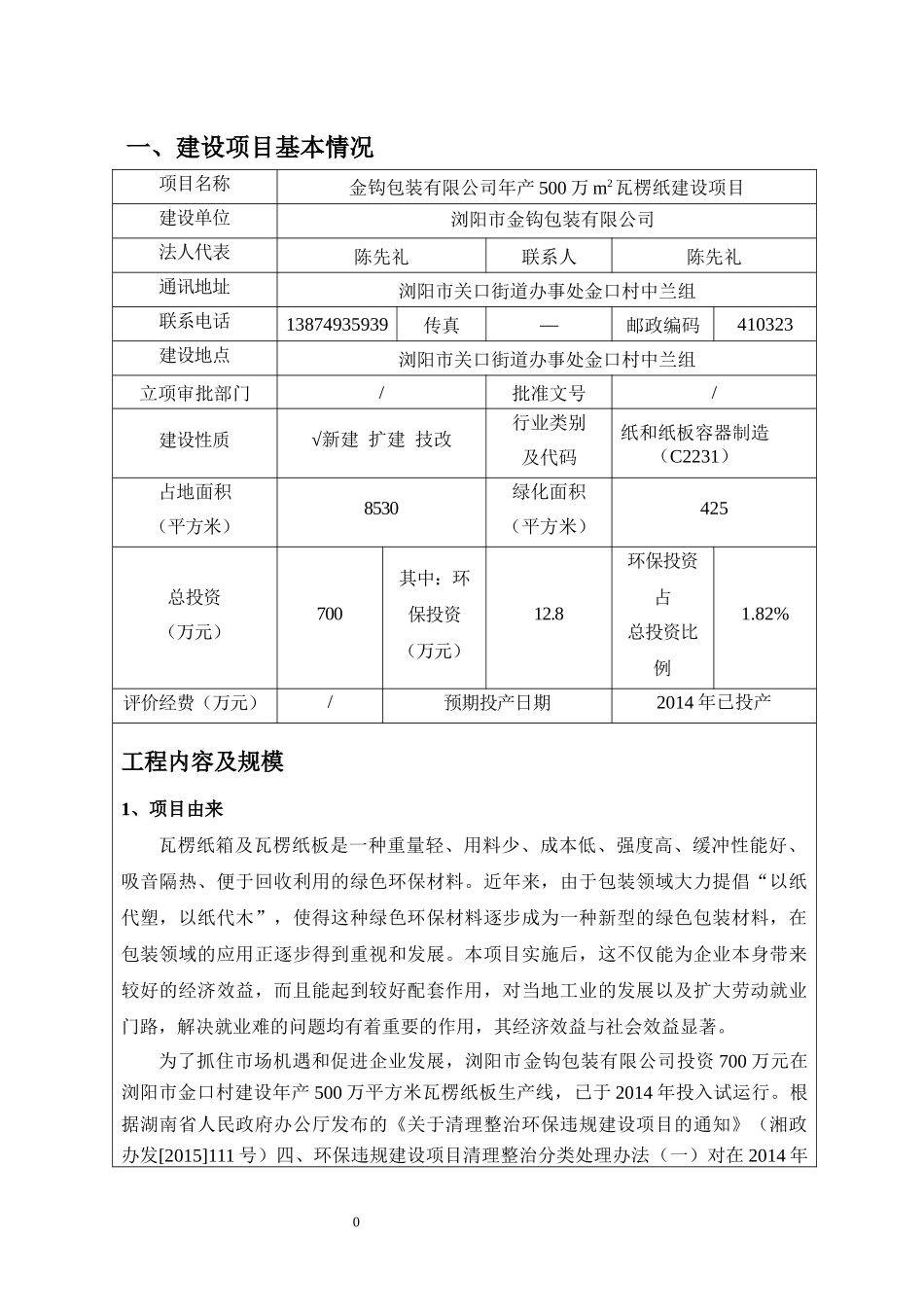 一、建设项目基本情况

| 项目名称 | 金钩包装有限公司年产 500 万 $m^2$ 瓦楞纸建设项目 | | | | |
|---|---|---|---|---|---|
| 建设单位 | 浏阳市金钩包装有限公司 | | | | |
| 法人代表 | 陈先礼 | | 联系人 | 陈先礼 | |
| 通讯地址 | 浏阳市关口街道办事处金口村中兰组 | | | | |
| 联系电话 | 13874935939 | 传真 | — | 邮政编码 | 410323 |
| 建设地点 | 浏阳市关口街道办事处金口村中兰组 | | | | |
| 立项审批部门 | / | | 批准文号 | / | |
| 建设性质 | √新建 扩建 技改 | | 行业类别及代码 | 纸和纸板容器制造（C2231） | |
| 占地面积（平方米） | 8530 | | 绿化面积（平方米） | 425 | |
| 总投资（万元） | 700 | 其中：环保投资（万元） | 12.8 | 环保投资占总投资比例 | 1.82% |
| 评价经费（万元） | / | 预期投产日期 | | 2014 年已投产 | |

工程内容及规模

1、项目由来

瓦楞纸箱及瓦楞纸板是一种重量轻、用料少、成本低、强度高、缓冲性能好、吸音隔热、便于回收利用的绿色环保材料。近年来，由于包装领域大力提倡“以纸代塑，以纸代木”，使得这种绿色环保材料逐步成为一种新型的绿色包装材料，在包装领域的应用正逐步得到重视和发展。本项目实施后，这不仅能为企业本身带来较好的经济效益，而且能起到较好配套作用，对当地工业的发展以及扩大劳动就业门路，解决就业难的问题均有着重要的作用，其经济效益与社会效益显著。

为了抓住市场机遇和促进企业发展，浏阳市金钩包装有限公司投资 700 万元在浏阳市金口村建设年产 500 万平方米瓦楞纸板生产线，已于 2014 年投入试运行。根据湖南省人民政府办公厅发布的《关于清理整治环保违规建设项目的通知》（湘政办发[2015]111 号）四、环保违规建设项目清理整治分类处理办法（一）对在 2014 年

0